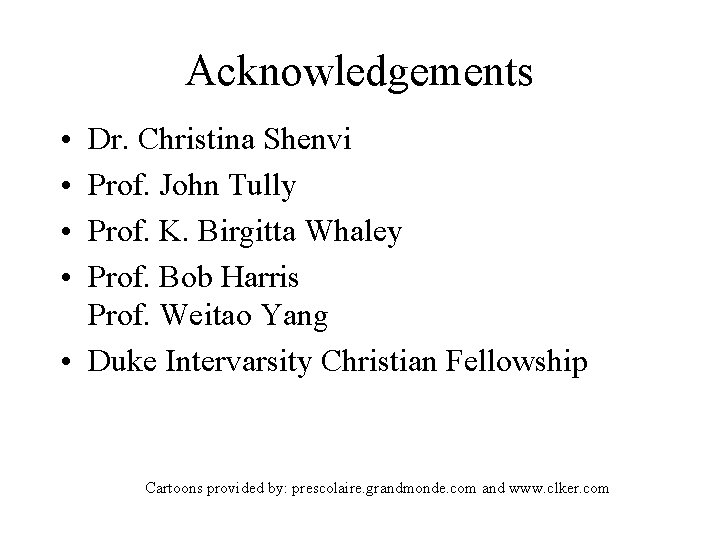 Acknowledgements

• Dr. Christina Shenvi
• Prof. John Tully
• Prof. K. Birgitta Whaley
• Prof. Bob Harris
Prof. Weitao Yang
• Duke Intervarsity Christian Fellowship

Cartoons provided by: prescolaire.grandmonde.com and www.clker.com